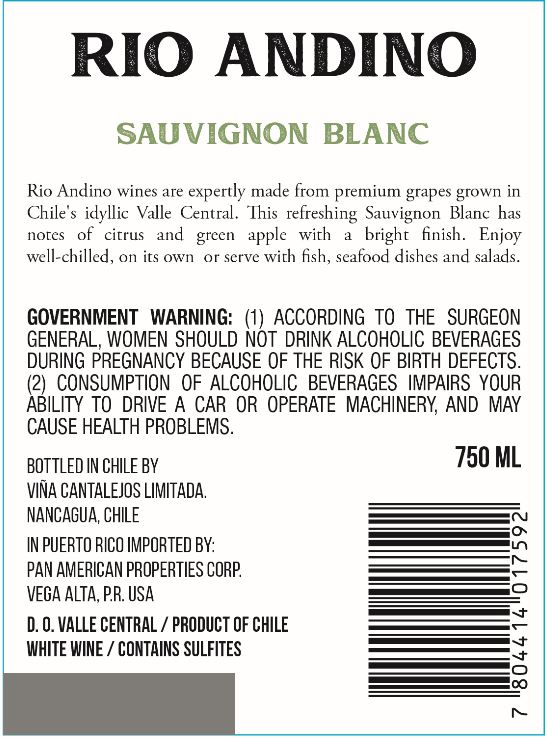 RIO ANDINO

SAUVIGNON BLANC

Rio Andino wines are expertly made from premium grapes grown in Chile's idyllic Valle Central. This refreshing Sauvignon Blanc has notes of citrus and green apple with a bright finish. Enjoy well-chilled, on its own or serve with fish, seafood dishes and salads.

GOVERNMENT WARNING: (1) ACCORDING TO THE SURGEON GENERAL, WOMEN SHOULD NOT DRINK ALCOHOLIC BEVERAGES DURING PREGNANCY BECAUSE OF THE RISK OF BIRTH DEFECTS. (2) CONSUMPTION OF ALCOHOLIC BEVERAGES IMPAIRS YOUR ABILITY TO DRIVE A CAR OR OPERATE MACHINERY, AND MAY CAUSE HEALTH PROBLEMS.

750 ML

BOTTLED IN CHILE BY
VIÑA CANTALEJOS LIMITADA.
NANCAGUA, CHILE

IN PUERTO RICO IMPORTED BY:
PAN AMERICAN PROPERTIES CORP.
VEGA ALTA, P.R. USA

D. O. VALLE CENTRAL / PRODUCT OF CHILE
WHITE WINE / CONTAINS SULFITES

7 804414 017592